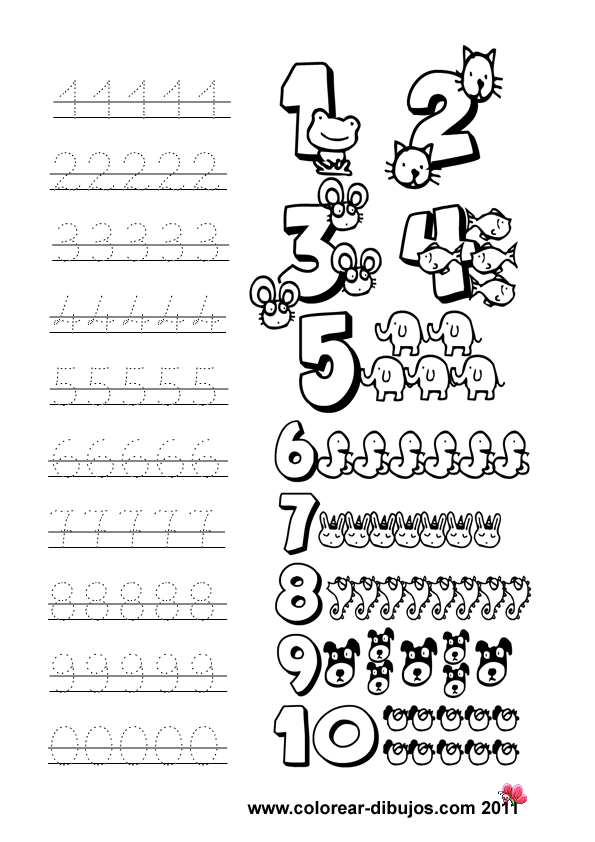 1 1 1 1 1

2 2 2 2 2

3 3 3 3 3

4 4 4 4 4

5 5 5 5 5

6 6 6 6 6

7 7 7 7 7

8 8 8 8 8

9 9 9 9 9

0 0 0 0 0

1 2

3 4

5

6

7

8

9

10

www.colorear-dibujos.com 2011